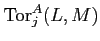 $\mathrm{Tor}_j^A(L, M)$